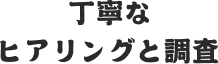 丁寧な
ヒアリングと調査